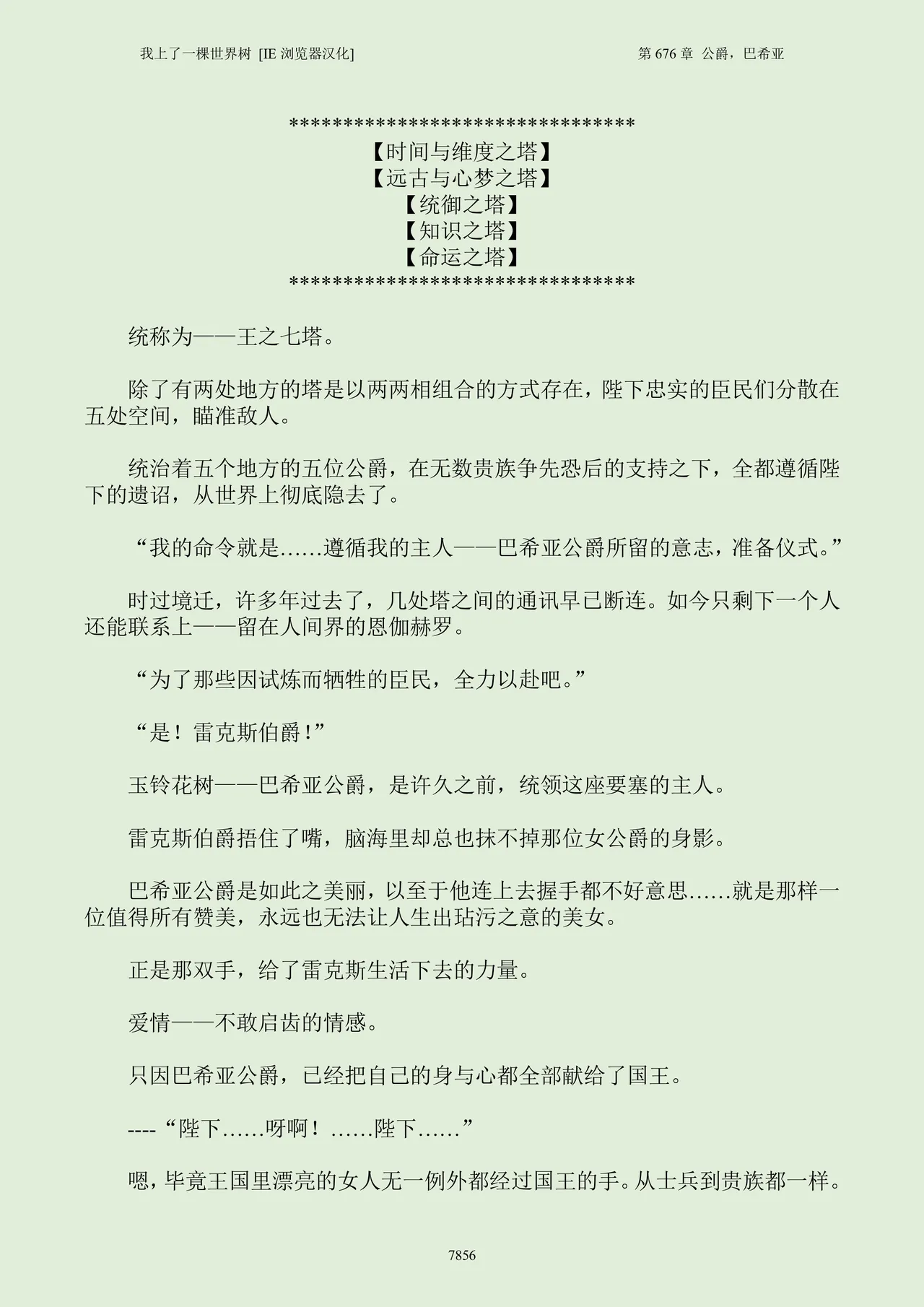 我上了一棵世界树 [IE 浏览器汉化]

第 676 章 公爵，巴希亚

********************************
【时间与维度之塔】
【远古与心梦之塔】
【统御之塔】
【知识之塔】
【命运之塔】
********************************

统称为——王之七塔。

除了有两处地方的塔是以两两相组合的方式存在，陛下忠实的臣民们分散在五处空间，瞄准敌人。

统治着五个地方的五位公爵，在无数贵族争先恐后的支持之下，全都遵循陛下的遗诏，从世界上彻底隐去了。

“我的命令就是……遵循我的主人——巴希亚公爵所留的意志，准备仪式。”

时过境迁，许多年过去了，几处塔之间的通讯早已断连。如今只剩下一个人还能联系上——留在人间界的恩伽赫罗。

“为了那些因试炼而牺牲的臣民，全力以赴吧。”

“是！雷克斯伯爵！”

玉铃花树——巴希亚公爵，是许久之前，统领这座要塞的主人。

雷克斯伯爵捂住了嘴，脑海里却总也抹不掉那位女公爵的身影。

巴希亚公爵是如此之美丽，以至于他连上去握手都不好意思……就是那样一位值得所有赞美，永远也无法让人生出玷污之意的美女。

正是那双手，给了雷克斯生活下去的力量。

爱情——不敢启齿的情感。

只因巴希亚公爵，已经把自己的身与心都全部献给了国王。

----“陛下……呀啊！……陛下……”

嗯，毕竟王国里漂亮的女人无一例外都经过国王的手。从士兵到贵族都一样。

7856